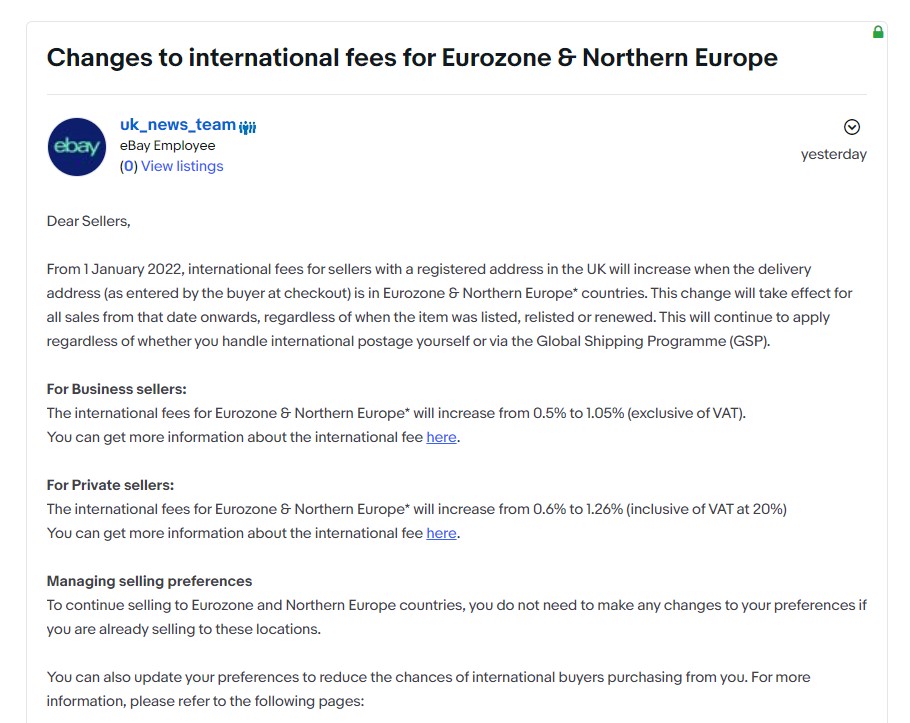 Changes to international fees for Eurozone & Northern Europe

ebay

uk_news_team
eBay Employee
(0) View listings

yesterday

Dear Sellers,

From 1 January 2022, international fees for sellers with a registered address in the UK will increase when the delivery address (as entered by the buyer at checkout) is in Eurozone & Northern Europe* countries. This change will take effect for all sales from that date onwards, regardless of when the item was listed, relisted or renewed. This will continue to apply regardless of whether you handle international postage yourself or via the Global Shipping Programme (GSP).

For Business sellers:
The international fees for Eurozone & Northern Europe* will increase from 0.5% to 1.05% (exclusive of VAT).
You can get more information about the international fee here.

For Private sellers:
The international fees for Eurozone & Northern Europe* will increase from 0.6% to 1.26% (inclusive of VAT at 20%)
You can get more information about the international fee here.

Managing selling preferences
To continue selling to Eurozone and Northern Europe countries, you do not need to make any changes to your preferences if you are already selling to these locations.

You can also update your preferences to reduce the chances of international buyers purchasing from you. For more information, please refer to the following pages: